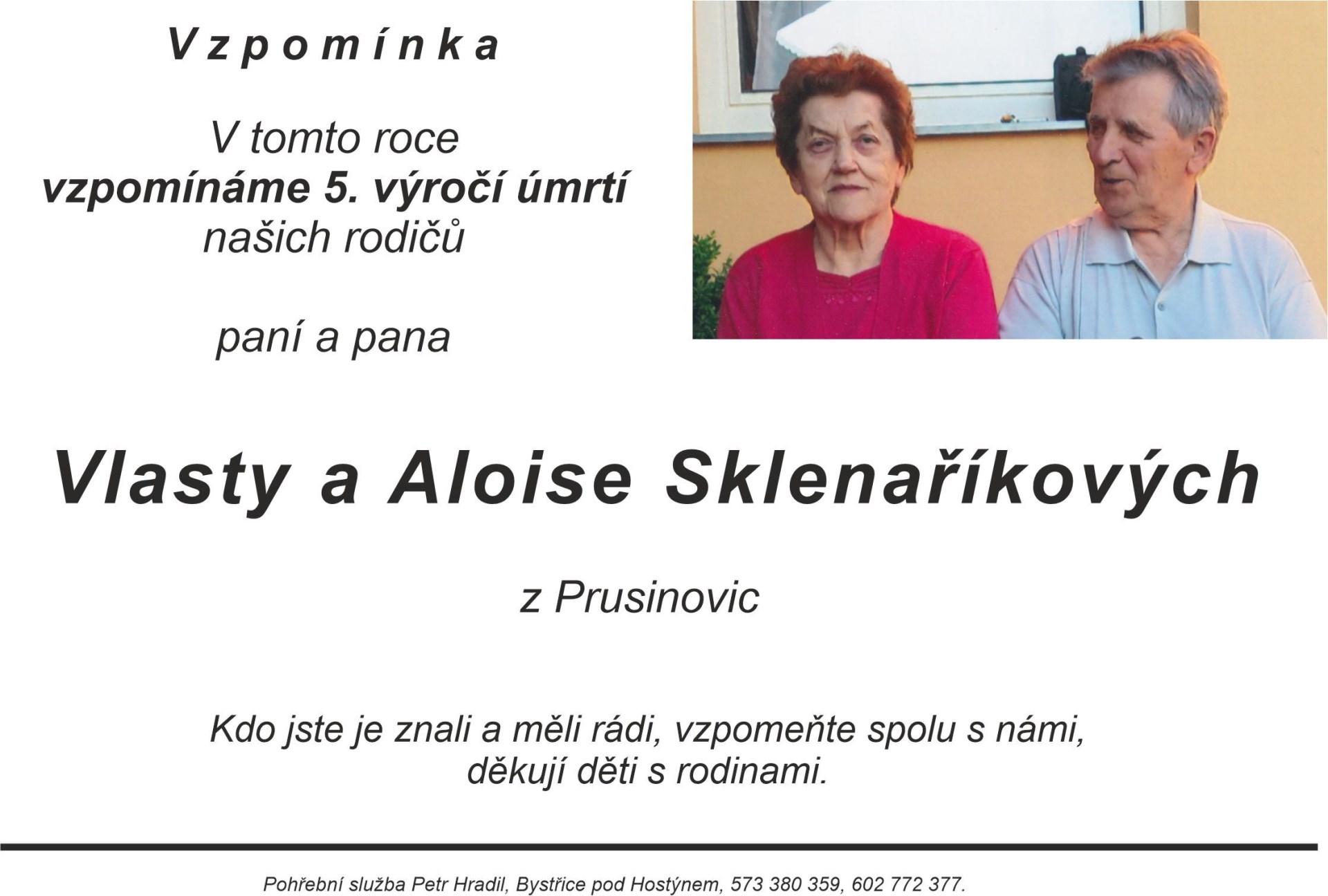 Vzpomínka

V tomto roce
vzpomínáme 5. výročí úmrtí
našich rodičů

paní a pana

Vlasty a Aloise Sklenaříkových

z Prusinovic

Kdo jste je znali a měli rádi, vzpomeňte spolu s námi,
děkují děti s rodinami.

Pohřební služba Petr Hradil, Bystřice pod Hostýnem, 573 380 359, 602 772 377.